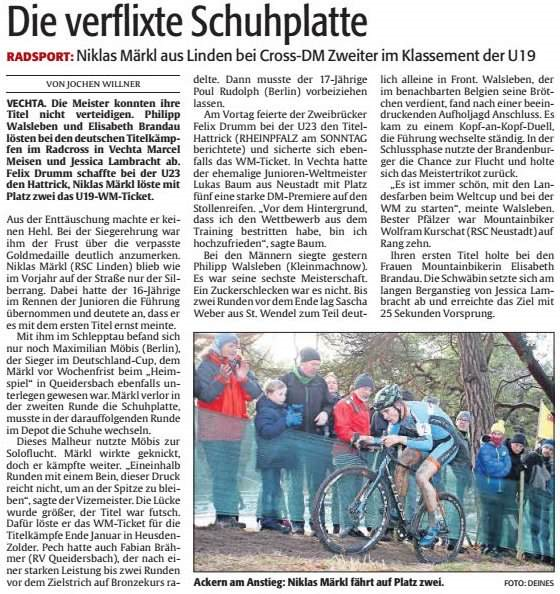 Die verflixte Schuhplatte

RADSPORT: Niklas Märkl aus Linden bei Cross-DM Zweiter im Klassement der U19

VON JOCHEN WILLNER

VECHTA. Die Meister konnten ihre Titel nicht verteidigen. Philipp Walsleben und Elisabeth Brandau lösten bei den deutschen Titelkämpfen im Radcross in Vechta Marcel Meisen und Jessica Lambracht ab. Felix Drumm schaffte bei der U23 den Hattrick, Niklas Märkl löste mit Platz zwei das U19-WM-Ticket.

Aus der Enttäuschung machte er keinen Hehl. Bei der Siegerehrung war ihm der Frust über die verpasste Goldmedaille deutlich anzumerken. Niklas Märkl (RSC Linden) blieb wie im Vorjahr auf der Straße nur der Silberrang. Dabei hatte der 16-Jährige im Rennen der Junioren die Führung übernommen und deutete an, dass er es mit dem ersten Titel ernst meinte.

Mit ihm im Schlepptau befand sich nur noch Maximilian Möbis (Berlin), der Sieger im Deutschland-Cup, dem Märkl vor Wochenfrist beim „Heimspiel" in Queidersbach ebenfalls unterlegen gewesen war. Märkl verlor in der zweiten Runde die Schuhplatte, musste in der darauffolgenden Runde im Depot die Schuhe wechseln.

Dieses Malheur nutzte Möbis zur Soloflucht. Märkl wirkte geknickt, doch er kämpfte weiter. „Eineinhalb Runden mit einem Bein, dieser Druck reicht nicht, um an der Spitze zu bleiben", sagte der Vizemeister. Die Lücke wurde größer, der Titel war futsch. Dafür löste er das WM-Ticket für die Titelkämpfe Ende Januar in Heusden-Zolder. Pech hatte auch Fabian Brähmer (RV Queidersbach), der nach einer starken Leistung bis zwei Runden vor dem Zielstrich auf Bronzekurs radelte. Dann musste der 17-Jährige Poul Rudolph (Berlin) vorbeiziehen lassen.

Am Vortag feierte der Zweibrücker Felix Drumm bei der U23 den Titel-Hattrick (RHEINPFALZ am SONNTAG berichtete) und sicherte sich ebenfalls das WM-Ticket. In Vechta hatte der ehemalige Junioren-Weltmeister Lukas Baum aus Neustadt mit Platz fünf eine starke DM-Premiere auf den Stollenreifen. „Vor dem Hintergrund, dass ich den Wettbewerb aus dem Training bestritten habe, bin ich hochzufrieden", sagte Baum.

Bei den Männern siegte gestern Philipp Walsleben (Kleinmachnow). Es war seine sechste Meisterschaft. Ein Zuckerschlecken war es nicht. Bis zwei Runden vor dem Ende lag Sascha Weber aus St. Wendel zum Teil deutlich alleine in Front. Walsleben, der im benachbarten Belgien seine Brötchen verdient, fand nach einer beeindruckenden Aufholjagd Anschluss. Es kam zu einem Kopf-an-Kopf-Duell, die Führung wechselte ständig. In der Schlussphase nutzte der Brandenburger die Chance zur Flucht und holte sich das Meistertrikot zurück.

„Es ist immer schön, mit den Landesfarben beim Weltcup und bei der WM zu starten", meinte Walsleben. Bester Pfälzer war Mountainbiker Wolfram Kurschat (RSC Neustadt) auf Rang zehn.

Ihren ersten Titel holte bei den Frauen Mountainbikerin Elisabeth Brandau. Die Schwäbin setzte sich am langen Berganstieg von Jessica Lambracht ab und erreichte das Ziel mit 25 Sekunden Vorsprung.

Ackern am Anstieg: Niklas Märkl fährt auf Platz zwei. FOTO: DEINES